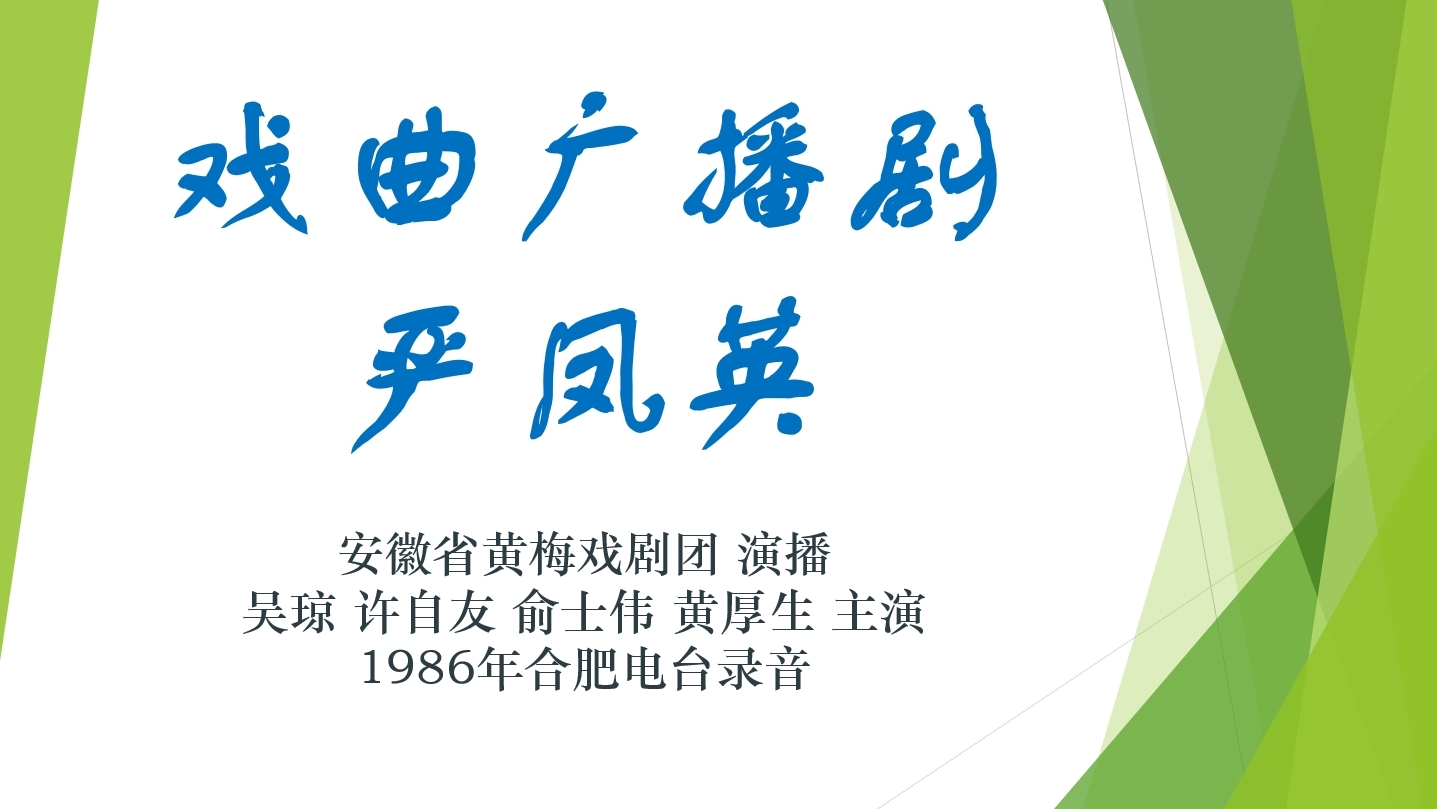 戏曲广播剧
严凤英

安徽省黄梅戏剧团 演播
吴琼 许自友 俞士伟 黄厚生 主演
1986年合肥电台录音